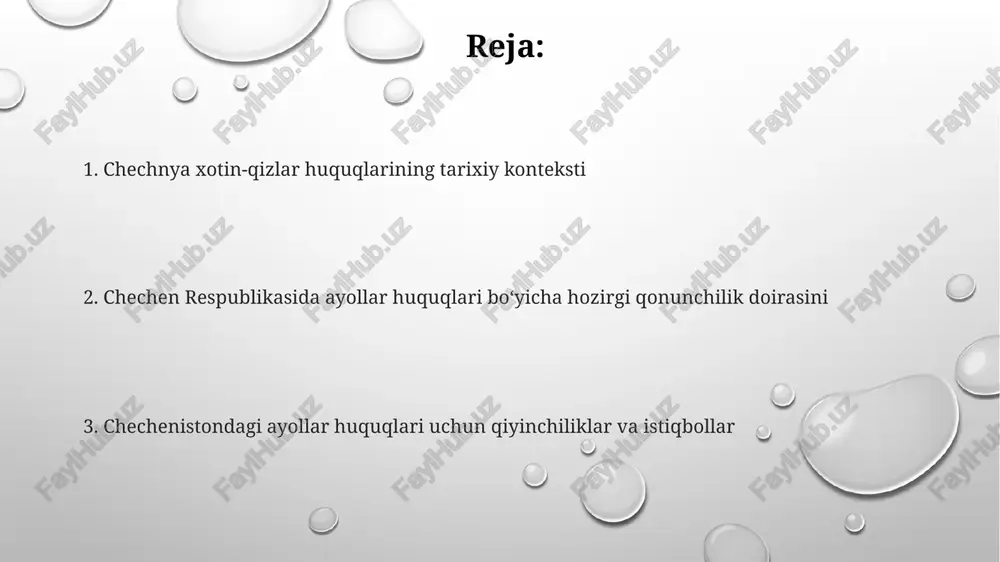 Reja:

1. Chechnya xotin-qizlar huquqlarining tarixiy konteksti

2. Chechen Respublikasida ayollar huquqlari bo‘yicha hozirgi qonunchilik doirasini

3. Chechenistondagi ayollar huquqlari uchun qiyinchiliklar va istiqbollar

FaylHub.uz